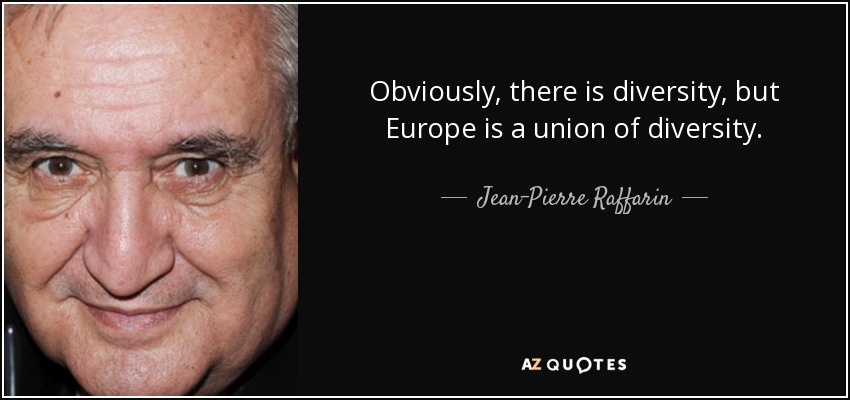 Obviously, there is diversity, but Europe is a union of diversity.

— Jean-Pierre Raffarin —

AZ QUOTES